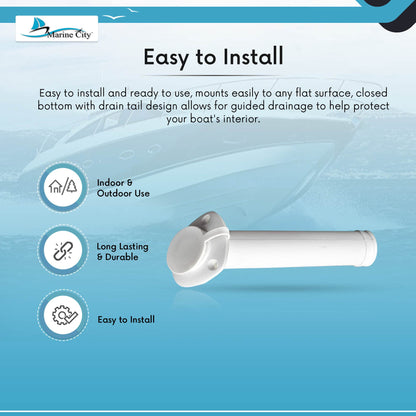 Marine City

Easy to Install

Easy to install and ready to use, mounts easily to any flat surface, closed bottom with drain tail design allows for guided drainage to help protect your boat's interior.

Indoor & Outdoor Use

Long Lasting & Durable

Easy to Install